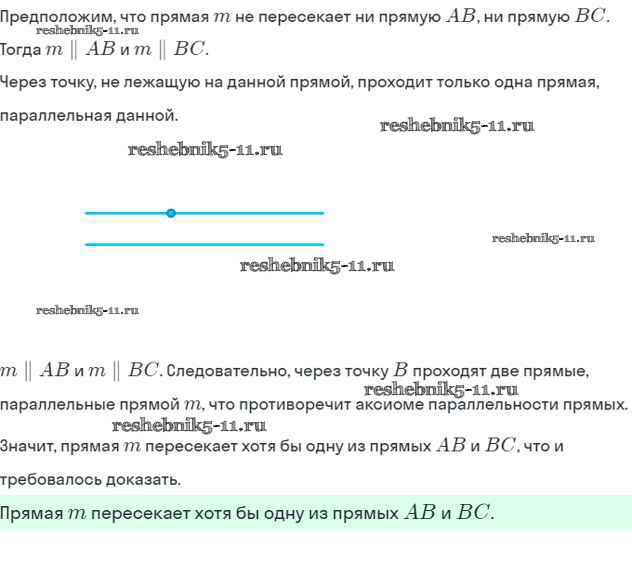 Предположим, что прямая $m$ не пересекает ни прямую $AB$, ни прямую $BC$.
reshebnik5-11.ru
Тогда $m \parallel AB$ и $m \parallel BC$.

Через точку, не лежащую на данной прямой, проходит только одна прямая, параллельная данной.

reshebnik5-11.ru

reshebnik5-11.ru

reshebnik5-11.ru

reshebnik5-11.ru

reshebnik5-11.ru

$m \parallel AB$ и $m \parallel BC$. Следовательно, через точку $B$ проходят две прямые, параллельные прямой $m$, что противоречит аксиоме параллельности прямых.
reshebnik5-11.ru
reshebnik5-11.ru
Значит, прямая $m$ пересекает хотя бы одну из прямых $AB$ и $BC$, что и требовалось доказать.

Прямая $m$ пересекает хотя бы одну из прямых $AB$ и $BC$.